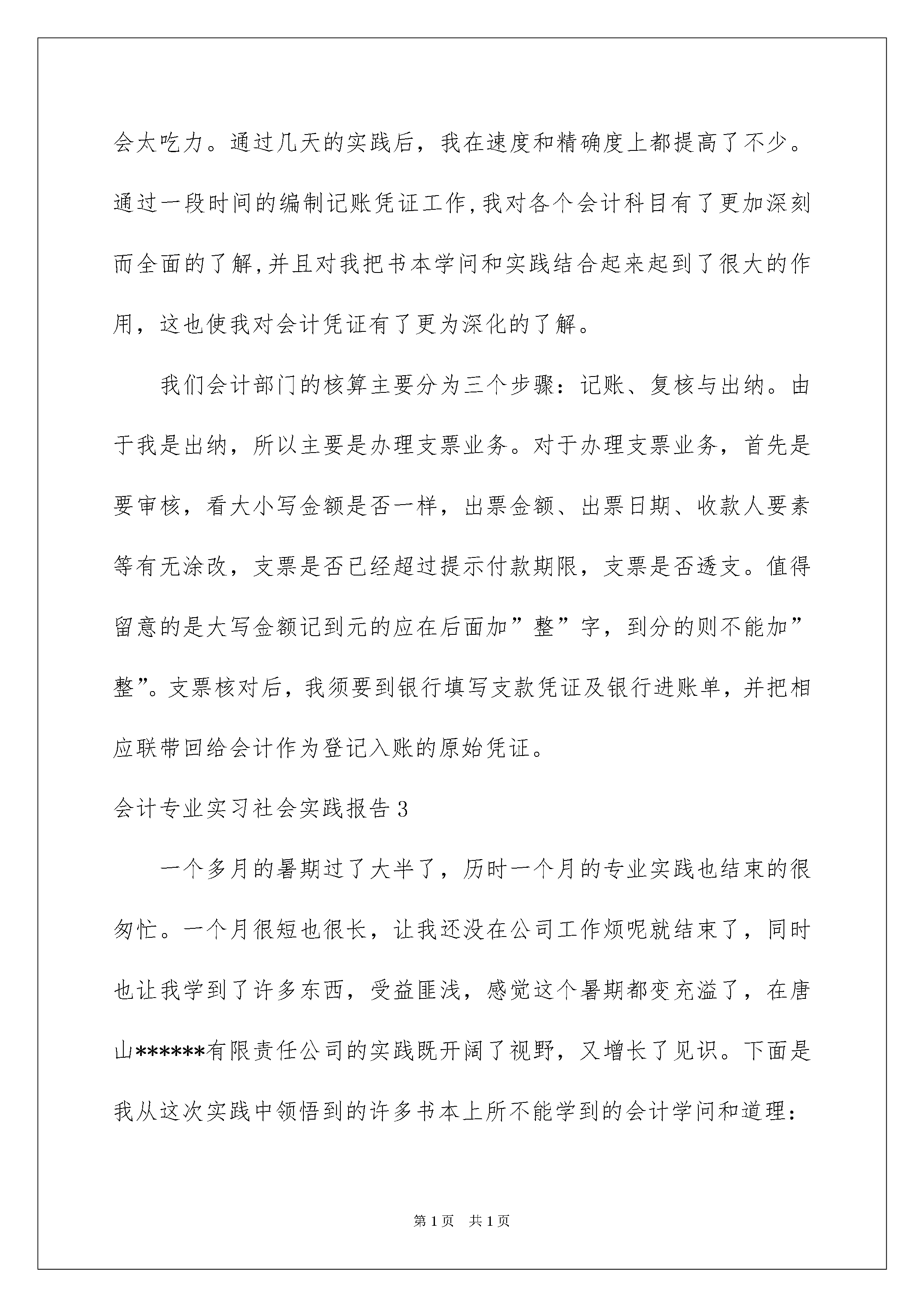 会太吃力。通过几天的实践后，我在速度和精确度上都提高了不少。通过一段时间的编制记账凭证工作,我对各个会计科目有了更加深刻而全面的了解,并且对我把书本学问和实践结合起来起到了很大的作用，这也使我对会计凭证有了更为深化的了解。

我们会计部门的核算主要分为三个步骤：记账、复核与出纳。由于我是出纳，所以主要是办理支票业务。对于办理支票业务，首先是要审核，看大小写金额是否一样，出票金额、出票日期、收款人要素等有无涂改，支票是否已经超过提示付款期限，支票是否透支。值得留意的是大写金额记到元的应在后面加”整”字，到分的则不能加”整”。支票核对后，我须要到银行填写支款凭证及银行进账单，并把相应联带回给会计作为登记入账的原始凭证。

会计专业实习社会实践报告3

一个多月的暑期过了大半了，历时一个月的专业实践也结束的很匆忙。一个月很短也很长，让我还没在公司工作烦呢就结束了，同时也让我学到了许多东西，受益匪浅，感觉这个暑期都变充溢了，在唐山******有限责任公司的实践既开阔了视野，又增长了见识。下面是我从这次实践中领悟到的许多书本上所不能学到的会计学问和道理：

第1页 共1页